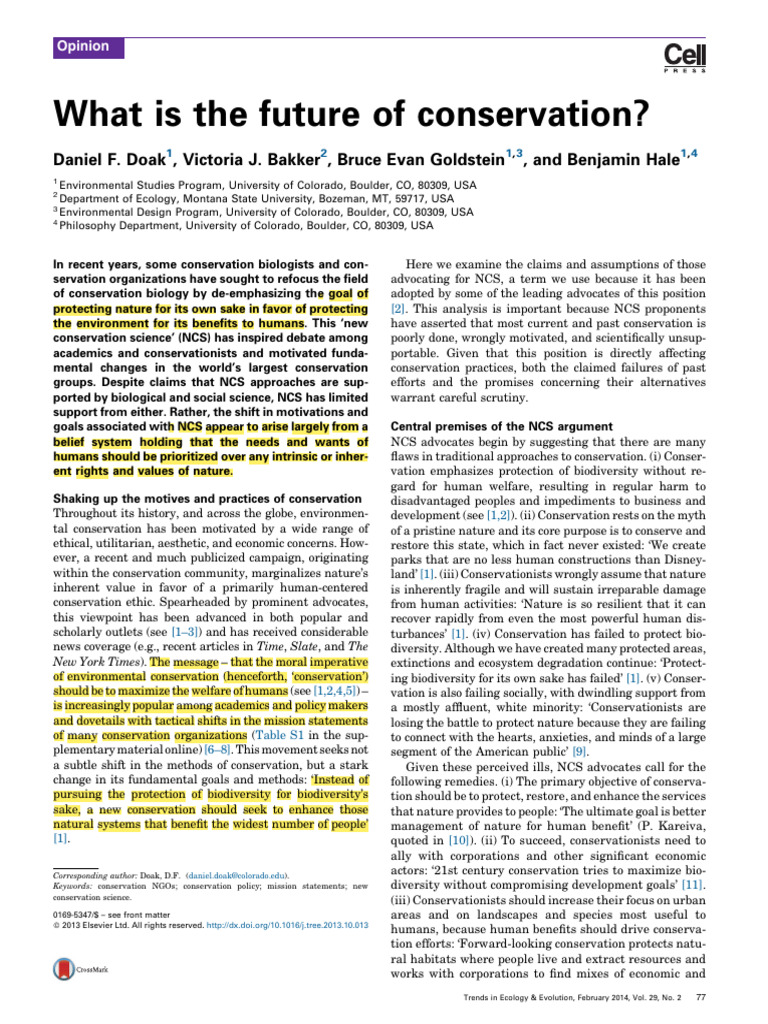 Opinion

Cell PRESS

What is the future of conservation?

Daniel F. Doak$^1$, Victoria J. Bakker$^2$, Bruce Evan Goldstein$^{1,3}$, and Benjamin Hale$^{1,4}$

$^1$ Environmental Studies Program, University of Colorado, Boulder, CO, 80309, USA
$^2$ Department of Ecology, Montana State University, Bozeman, MT, 59717, USA
$^3$ Environmental Design Program, University of Colorado, Boulder, CO, 80309, USA
$^4$ Philosophy Department, University of Colorado, Boulder, CO, 80309, USA

In recent years, some conservation biologists and conservation organizations have sought to refocus the field of conservation biology by de-emphasizing the goal of protecting nature for its own sake in favor of protecting the environment for its benefits to humans. This 'new conservation science' (NCS) has inspired debate among academics and conservationists and motivated fundamental changes in the world's largest conservation groups. Despite claims that NCS approaches are supported by biological and social science, NCS has limited support from either. Rather, the shift in motivations and goals associated with NCS appear to arise largely from a belief system holding that the needs and wants of humans should be prioritized over any intrinsic or inherent rights and values of nature.

Shaking up the motives and practices of conservation
Throughout its history, and across the globe, environmental conservation has been motivated by a wide range of ethical, utilitarian, aesthetic, and economic concerns. However, a recent and much publicized campaign, originating within the conservation community, marginalizes nature's inherent value in favor of a primarily human-centered conservation ethic. Spearheaded by prominent advocates, this viewpoint has been advanced in both popular and scholarly outlets (see [1–3]) and has received considerable news coverage (e.g., recent articles in Time, Slate, and The New York Times). The message – that the moral imperative of environmental conservation (henceforth, 'conservation') should be to maximize the welfare of humans (see [1,2,4,5]) – is increasingly popular among academics and policy makers and dovetails with tactical shifts in the mission statements of many conservation organizations (Table S1 in the supplementary material online) [6–8]. This movement seeks not a subtle shift in the methods of conservation, but a stark change in its fundamental goals and methods: 'Instead of pursuing the protection of biodiversity for biodiversity's sake, a new conservation should seek to enhance those natural systems that benefit the widest number of people' [1].

Corresponding author: Doak, D.F. (daniel.doak@colorado.edu).
Keywords: conservation NGOs; conservation policy; mission statements; new conservation science.

0169-5347/$ – see front matter
© 2013 Elsevier Ltd. All rights reserved. http://dx.doi.org/10.1016/j.tree.2013.10.013

CrossMark

Here we examine the claims and assumptions of those advocating for NCS, a term we use because it has been adopted by some of the leading advocates of this position [2]. This analysis is important because NCS proponents have asserted that most current and past conservation is poorly done, wrongly motivated, and scientifically unsupportable. Given that this position is directly affecting conservation practices, both the claimed failures of past efforts and the promises concerning their alternatives warrant careful scrutiny.

Central premises of the NCS argument
NCS advocates begin by suggesting that there are many flaws in traditional approaches to conservation. (i) Conservation emphasizes protection of biodiversity without regard for human welfare, resulting in regular harm to disadvantaged peoples and impediments to business and development (see [1,2]). (ii) Conservation rests on the myth of a pristine nature and its core purpose is to conserve and restore this state, which in fact never existed: 'We create parks that are no less human constructions than Disneyland' [1]. (iii) Conservationists wrongly assume that nature is inherently fragile and will sustain irreparable damage from human activities: 'Nature is so resilient that it can recover rapidly from even the most powerful human disturbances' [1]. (iv) Conservation has failed to protect biodiversity. Although we have created many protected areas, extinctions and ecosystem degradation continue: 'Protecting biodiversity for its own sake has failed' [1]. (v) Conservation is also failing socially, with dwindling support from a mostly affluent, white minority: 'Conservationists are losing the battle to protect nature because they are failing to connect with the hearts, anxieties, and minds of a large segment of the American public' [9].

Given these perceived ills, NCS advocates call for the following remedies. (i) The primary objective of conservation should be to protect, restore, and enhance the services that nature provides to people: 'The ultimate goal is better management of nature for human benefit' (P. Kareiva, quoted in [10]). (ii) To succeed, conservationists need to ally with corporations and other significant economic actors: '21st century conservation tries to maximize biodiversity without compromising development goals' [11]. (iii) Conservationists should increase their focus on urban areas and on landscapes and species most useful to humans, because human benefits should drive conservation efforts: 'Forward-looking conservation protects natural habitats where people live and extract resources and works with corporations to find mixes of economic and

Trends in Ecology & Evolution, February 2014, Vol. 29, No. 2    77